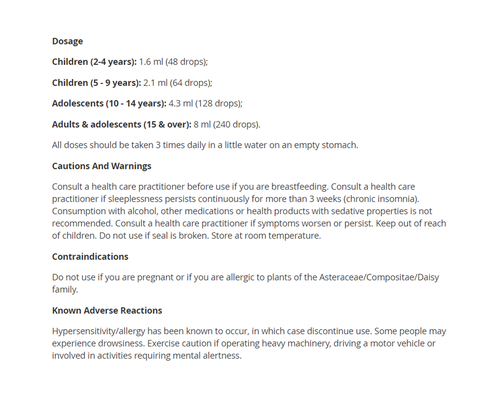 Dosage

Children (2-4 years): 1.6 ml (48 drops);

Children (5 - 9 years): 2.1 ml (64 drops);

Adolescents (10 - 14 years): 4.3 ml (128 drops);

Adults & adolescents (15 & over): 8 ml (240 drops).

All doses should be taken 3 times daily in a little water on an empty stomach.

Cautions And Warnings

Consult a health care practitioner before use if you are breastfeeding. Consult a health care practitioner if sleeplessness persists continuously for more than 3 weeks (chronic insomnia). Consumption with alcohol, other medications or health products with sedative properties is not recommended. Consult a health care practitioner if symptoms worsen or persist. Keep out of reach of children. Do not use if seal is broken. Store at room temperature.

Contraindications

Do not use if you are pregnant or if you are allergic to plants of the Asteraceae/Compositae/Daisy family.

Known Adverse Reactions

Hypersensitivity/allergy has been known to occur, in which case discontinue use. Some people may experience drowsiness. Exercise caution if operating heavy machinery, driving a motor vehicle or involved in activities requiring mental alertness.